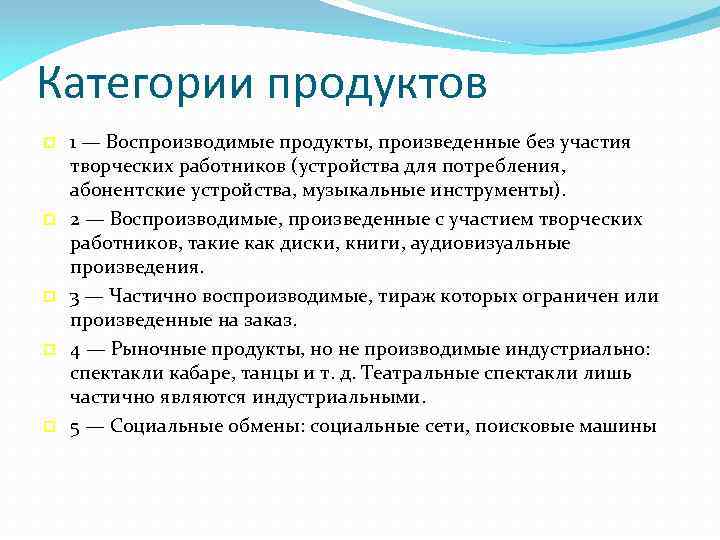 Категории продуктов

1 — Воспроизводимые продукты, произведенные без участия творческих работников (устройства для потребления, абонентские устройства, музыкальные инструменты).

2 — Воспроизводимые, произведенные с участием творческих работников, такие как диски, книги, аудиовизуальные произведения.

3 — Частично воспроизводимые, тираж которых ограничен или произведенные на заказ.

4 — Рыночные продукты, но не производимые индустриально: спектакли кабаре, танцы и т. д. Театральные спектакли лишь частично являются индустриальными.

5 — Социальные обмены: социальные сети, поисковые машины